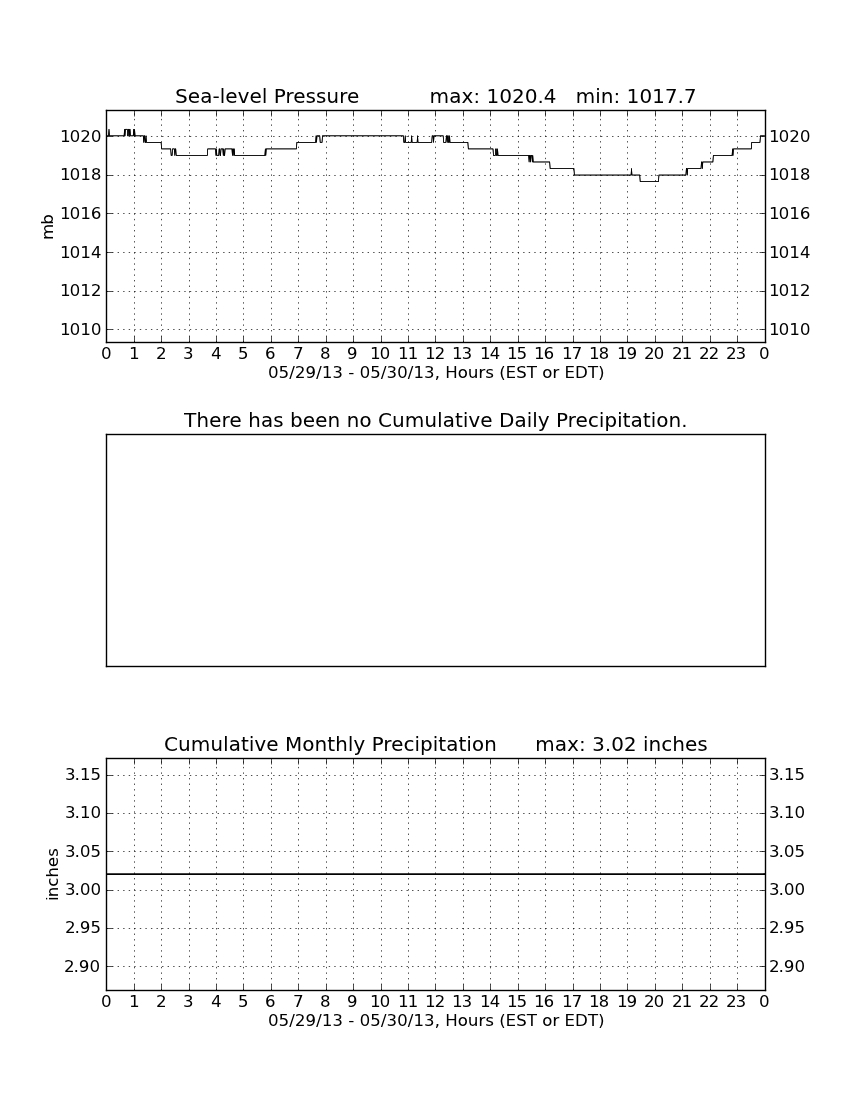 Sea-level Pressure max: 1020.4 min: 1017.7

mb

1020
1018
1016
1014
1012
1010

1020
1018
1016
1014
1012
1010

0 1 2 3 4 5 6 7 8 9 10 11 12 13 14 15 16 17 18 19 20 21 22 23 0

05/29/13 - 05/30/13, Hours (EST or EDT)

There has been no Cumulative Daily Precipitation.

Cumulative Monthly Precipitation max: 3.02 inches

inches

3.15
3.10
3.05
3.00
2.95
2.90

3.15
3.10
3.05
3.00
2.95
2.90

0 1 2 3 4 5 6 7 8 9 10 11 12 13 14 15 16 17 18 19 20 21 22 23 0

05/29/13 - 05/30/13, Hours (EST or EDT)